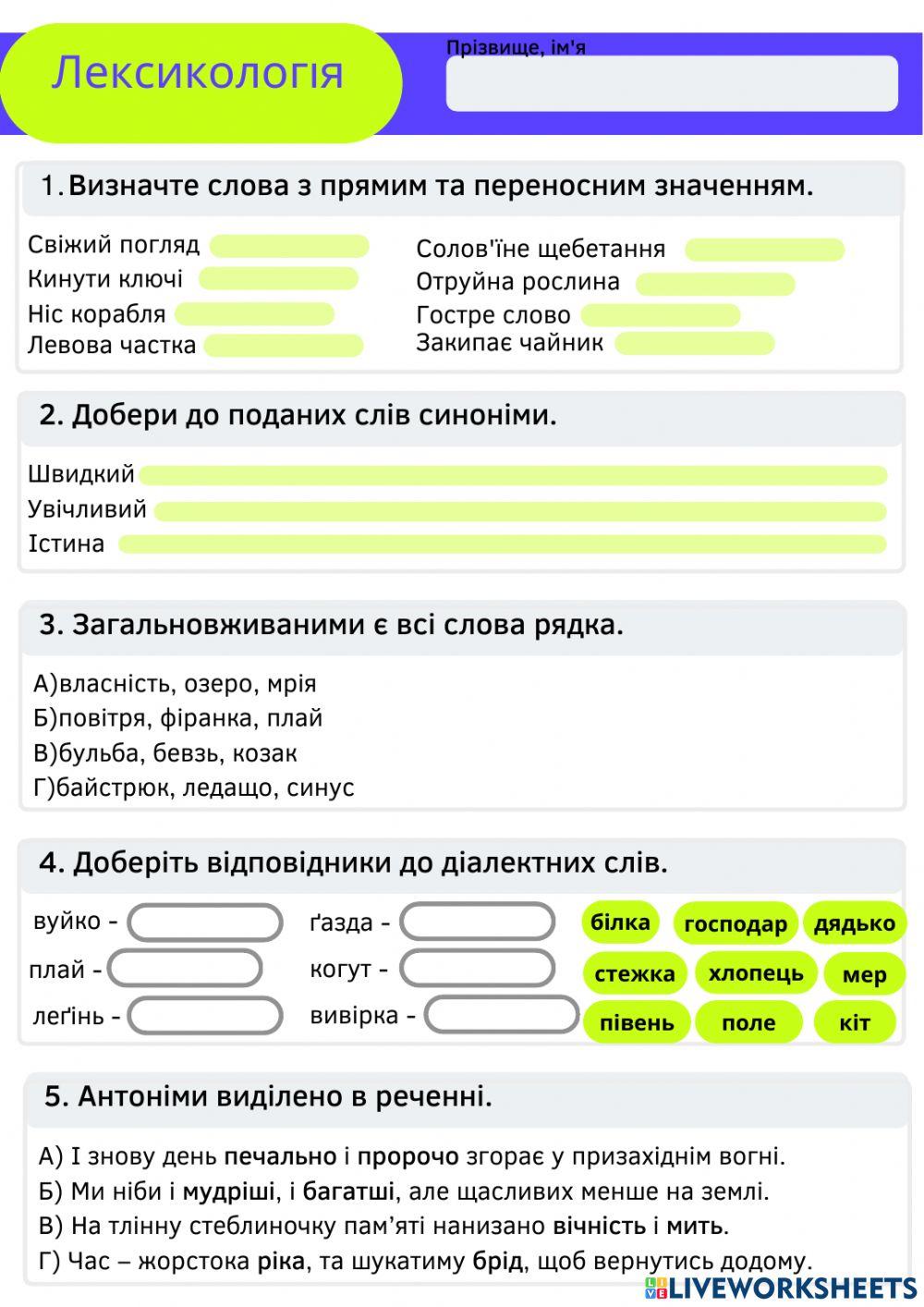 Лексикологія

Прізвище, ім'я

1. Визначте слова з прямим та переносним значенням.

Свіжий погляд
Кинути ключі
Ніс корабля
Левова частка

Солов'їне щебетання
Отруйна рослина
Гостре слово
Закипає чайник

2. Добери до поданих слів синоніми.

Швидкий
Увічливий
Істина

3. Загальновживаними є всі слова рядка.

А)власність, озеро, мрія
Б)повітря, фіранка, плай
В)бульба, бевзь, козак
Г)байстрюк, ледащо, синус

4. Доберіть відповідники до діалектних слів.

вуйко -
плай -
леґінь -

ґазда -
когут -
вивірка -

білка
господар
дядько
стежка
хлопець
мер
півень
поле
кіт

5. Антоніми виділено в реченні.

А) І знову день печально і пророчо згорає у призахіднім вогні.
Б) Ми ніби і мудріші, і багатші, але щасливих менше на землі.
В) На тлінну стеблиночку пам'яті нанизано вічність і мить.
Г) Час – жорстока ріка, та шукатиму брід, щоб вернутись додому.

LIVEWORKSHEETS